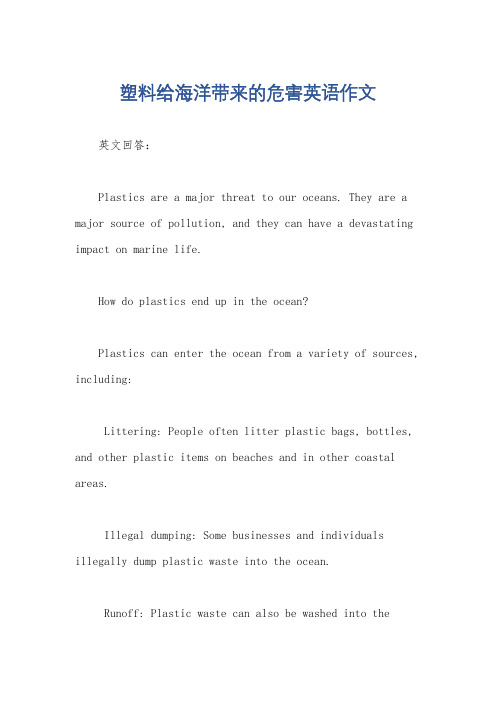 塑料给海洋带来的危害英语作文

英文回答：

Plastics are a major threat to our oceans. They are a major source of pollution, and they can have a devastating impact on marine life.

How do plastics end up in the ocean?

Plastics can enter the ocean from a variety of sources, including:

Littering: People often litter plastic bags, bottles, and other plastic items on beaches and in other coastal areas.

Illegal dumping: Some businesses and individuals illegally dump plastic waste into the ocean.

Runoff: Plastic waste can also be washed into the